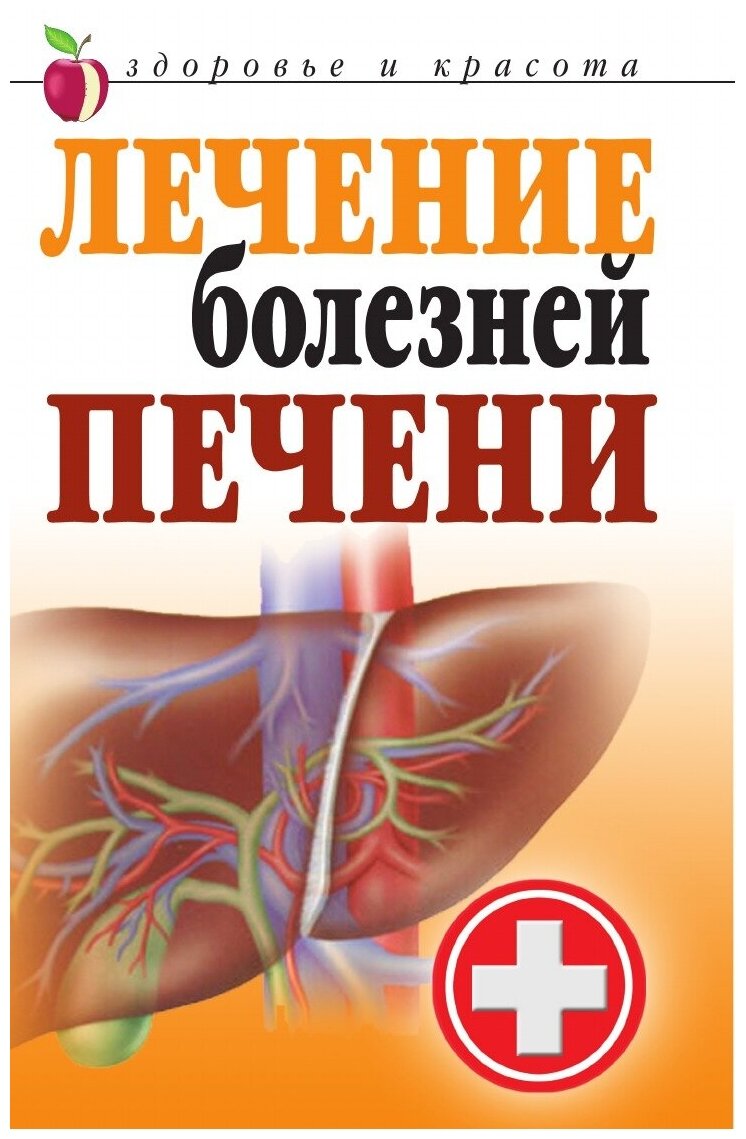 здоровье и красота

ЛЕЧЕНИЕ
болезней
ПЕЧЕНИ